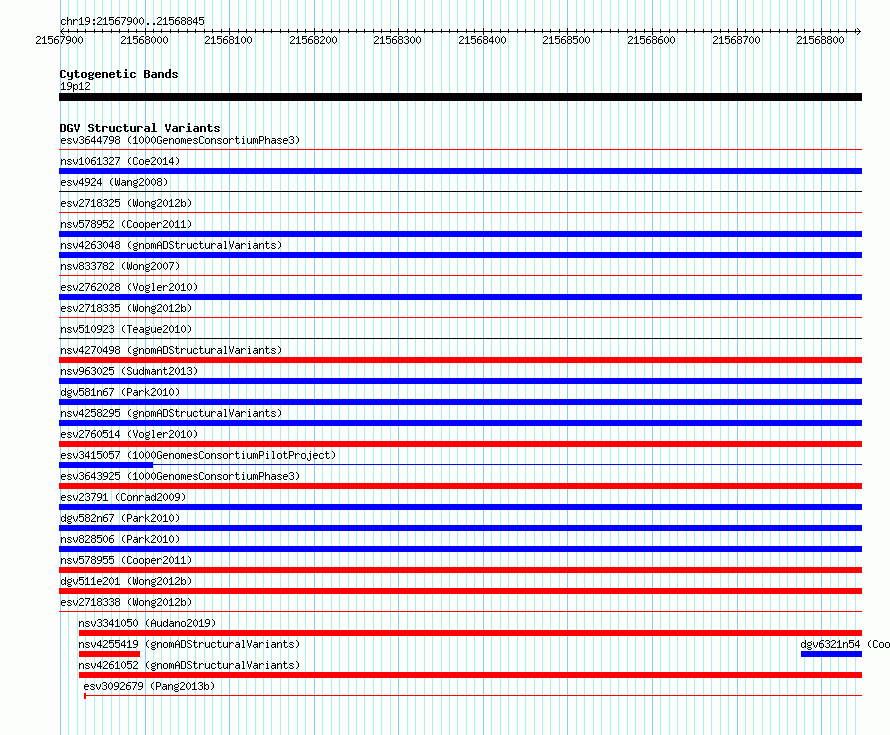 chr19:21567900..21568845

21567900 21568000 21568100 21568200 21568300 21568400 21568500 21568600 21568700 21568800

Cytogenetic Bands
19p12

DGV Structural Variants
esv3644798 (1000GenomesConsortiumPhase3)
nsv1061327 (Coe2014)
esv4924 (Wang2008)
esv2718325 (Wong2012b)
nsv578952 (Cooper2011)
nsv4263048 (gnomADStructuralVariants)
nsv833782 (Wong2007)
esv2762028 (Vogler2010)
esv2718335 (Wong2012b)
nsv510923 (Teague2010)
nsv4270498 (gnomADStructuralVariants)
nsv963025 (Sudmant2013)
dgv581n67 (Park2010)
nsv4258295 (gnomADStructuralVariants)
esv2760514 (Vogler2010)
esv3415057 (1000GenomesConsortiumPilotProject)
esv3643925 (1000GenomesConsortiumPhase3)
esv23791 (Conrad2009)
dgv582n67 (Park2010)
nsv828506 (Park2010)
nsv578955 (Cooper2011)
dgv511e201 (Wong2012b)
esv2718338 (Wong2012b)
nsv3341050 (Audano2019)
nsv4255419 (gnomADStructuralVariants)
dgv6321n54 (Coo
nsv4261052 (gnomADStructuralVariants)
esv3092679 (Pang2013b)